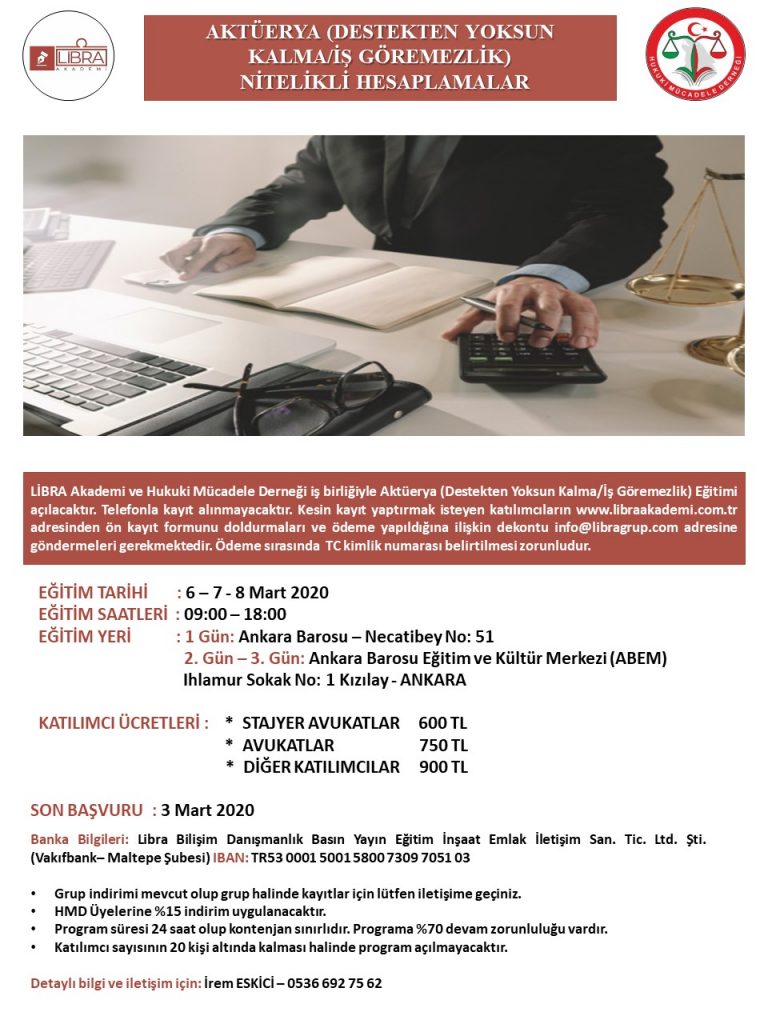 LİBRA AKADEMİ

AKTÜERYA (DESTEKTEN YOKSUN KALMA/İŞ GÖREMEZLİK) NİTELİKLİ HESAPLAMALAR

HUKUKİ MÜCADELE DERNEĞİ

LİBRA Akademi ve Hukuki Mücadele Derneği iş birliğiyle Aktüerya (Destekten Yoksun Kalma/İş Göremezlik) Eğitimi açılacaktır. Telefonla kayıt alınmayacaktır. Kesin kayıt yaptırmak isteyen katılımcıların www.libraakademi.com.tr adresinden ön kayıt formunu doldurmaları ve ödeme yapıldığına ilişkin dekontu info@libragrup.com adresine göndermeleri gerekmektedir. Ödeme sırasında TC kimlik numarası belirtilmesi zorunludur.

EĞİTİM TARİHİ : 6 – 7 - 8 Mart 2020
EĞİTİM SAATLERİ : 09:00 – 18:00
EĞİTİM YERİ : 1 Gün: Ankara Barosu – Necatibey No: 51
2. Gün – 3. Gün: Ankara Barosu Eğitim ve Kültür Merkezi (ABEM) Ihlamur Sokak No: 1 Kızılay - ANKARA

KATILIMCI ÜCRETLERİ : * STAJYER AVUKATLAR 600 TL
* AVUKATLAR 750 TL
* DİĞER KATILIMCILAR 900 TL

SON BAŞVURU : 3 Mart 2020

Banka Bilgileri: Libra Bilişim Danışmanlık Basın Yayın Eğitim İnşaat Emlak İletişim San. Tic. Ltd. Şti. (Vakıfbank– Maltepe Şubesi) IBAN: TR53 0001 5001 5800 7309 7051 03

• Grup indirimi mevcut olup grup halinde kayıtlar için lütfen iletişime geçiniz.
• HMD Üyelerine %15 indirim uygulanacaktır.
• Program süresi 24 saat olup kontenjan sınırlıdır. Programa %70 devam zorunluluğu vardır.
• Katılımcı sayısının 20 kişi altında kalması halinde program açılmayacaktır.

Detaylı bilgi ve iletişim için: İrem ESKİCİ – 0536 692 75 62